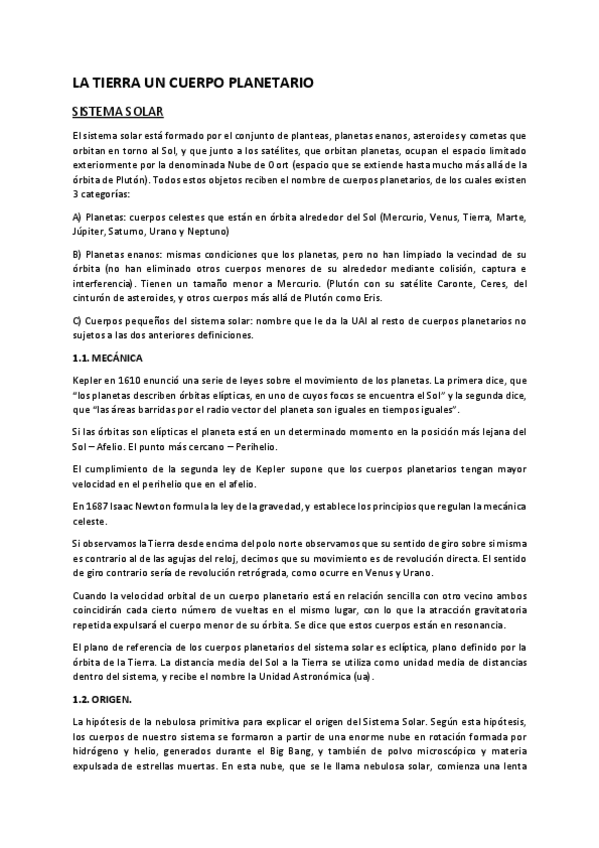 LA TIERRA UN CUERPO PLANETARIO

SISTEMA SOLAR

El sistema solar está formado por el conjunto de planteas, planetas enanos, asteroides y cometas que orbitan en torno al Sol, y que junto a los satélites, que orbitan planetas, ocupan el espacio limitado exteriormente por la denominada Nube de Oort (espacio que se extiende hasta mucho más allá de la órbita de Plutón). Todos estos objetos reciben el nombre de cuerpos planetarios, de los cuales existen 3 categorías:

A) Planetas: cuerpos celestes que están en órbita alrededor del Sol (Mercurio, Venus, Tierra, Marte, Júpiter, Saturno, Urano y Neptuno)

B) Planetas enanos: mismas condiciones que los planetas, pero no han limpiado la vecindad de su órbita (no han eliminado otros cuerpos menores de su alrededor mediante colisión, captura e interferencia). Tienen un tamaño menor a Mercurio. (Plutón con su satélite Caronte, Ceres, del cinturón de asteroides, y otros cuerpos más allá de Plutón como Eris.

C) Cuerpos pequeños del sistema solar: nombre que le da la UAI al resto de cuerpos planetarios no sujetos a las dos anteriores definiciones.

1.1. MECÁNICA

Kepler en 1610 enunció una serie de leyes sobre el movimiento de los planetas. La primera dice, que "los planetas describen órbitas elípticas, en uno de cuyos focos se encuentra el Sol" y la segunda dice, que "las áreas barridas por el radio vector del planeta son iguales en tiempos iguales".

Si las órbitas son elípticas el planeta está en un determinado momento en la posición más lejana del Sol – Afelio. El punto más cercano – Perihelio.

El cumplimiento de la segunda ley de Kepler supone que los cuerpos planetarios tengan mayor velocidad en el perihelio que en el afelio.

En 1687 Isaac Newton formula la ley de la gravedad, y establece los principios que regulan la mecánica celeste.

Si observamos la Tierra desde encima del polo norte observamos que su sentido de giro sobre si misma es contrario al de las agujas del reloj, decimos que su movimiento es de revolución directa. El sentido de giro contrario sería de revolución retrógrada, como ocurre en Venus y Urano.

Cuando la velocidad orbital de un cuerpo planetario está en relación sencilla con otro vecino ambos coincidirán cada cierto número de vueltas en el mismo lugar, con lo que la atracción gravitatoria repetida expulsará el cuerpo menor de su órbita. Se dice que estos cuerpos están en resonancia.

El plano de referencia de los cuerpos planetarios del sistema solar es eclíptica, plano definido por la órbita de la Tierra. La distancia media del Sol a la Tierra se utiliza como unidad media de distancias dentro del sistema, y recibe el nombre la Unidad Astronómica (ua).

1.2. ORIGEN.

La hipótesis de la nebulosa primitiva para explicar el origen del Sistema Solar. Según esta hipótesis, los cuerpos de nuestro sistema se formaron a partir de una enorme nube en rotación formada por hidrógeno y helio, generados durante el Big Bang, y también de polvo microscópico y materia expulsada de estrellas muertas. En esta nube, que se le llama nebulosa solar, comienza una lenta